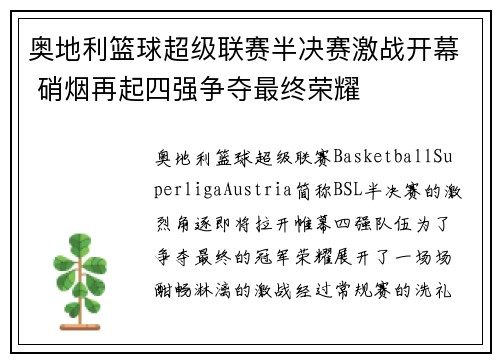 奥地利篮球超级联赛半决赛激战开幕 硝烟再起四强争夺最终荣耀

奥地利篮球超级联赛BasketballSuperligaAustria简称BSL半决赛的激烈角逐即将拉开帷幕四强队伍为了争夺最终的冠军荣耀展开了一场场酣畅淋漓的激战经过常规赛的洗礼